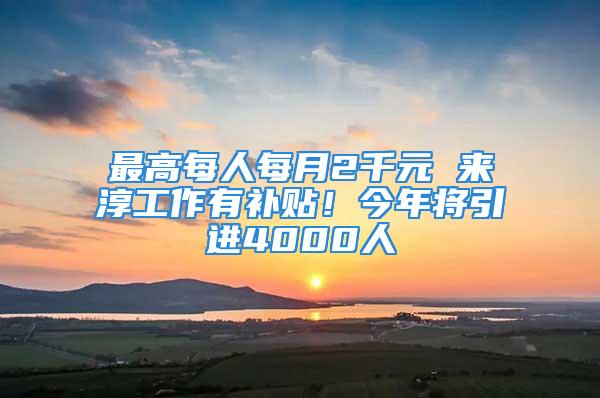 最高每人每月2千元 来淳工作有补贴！今年将引进4000人